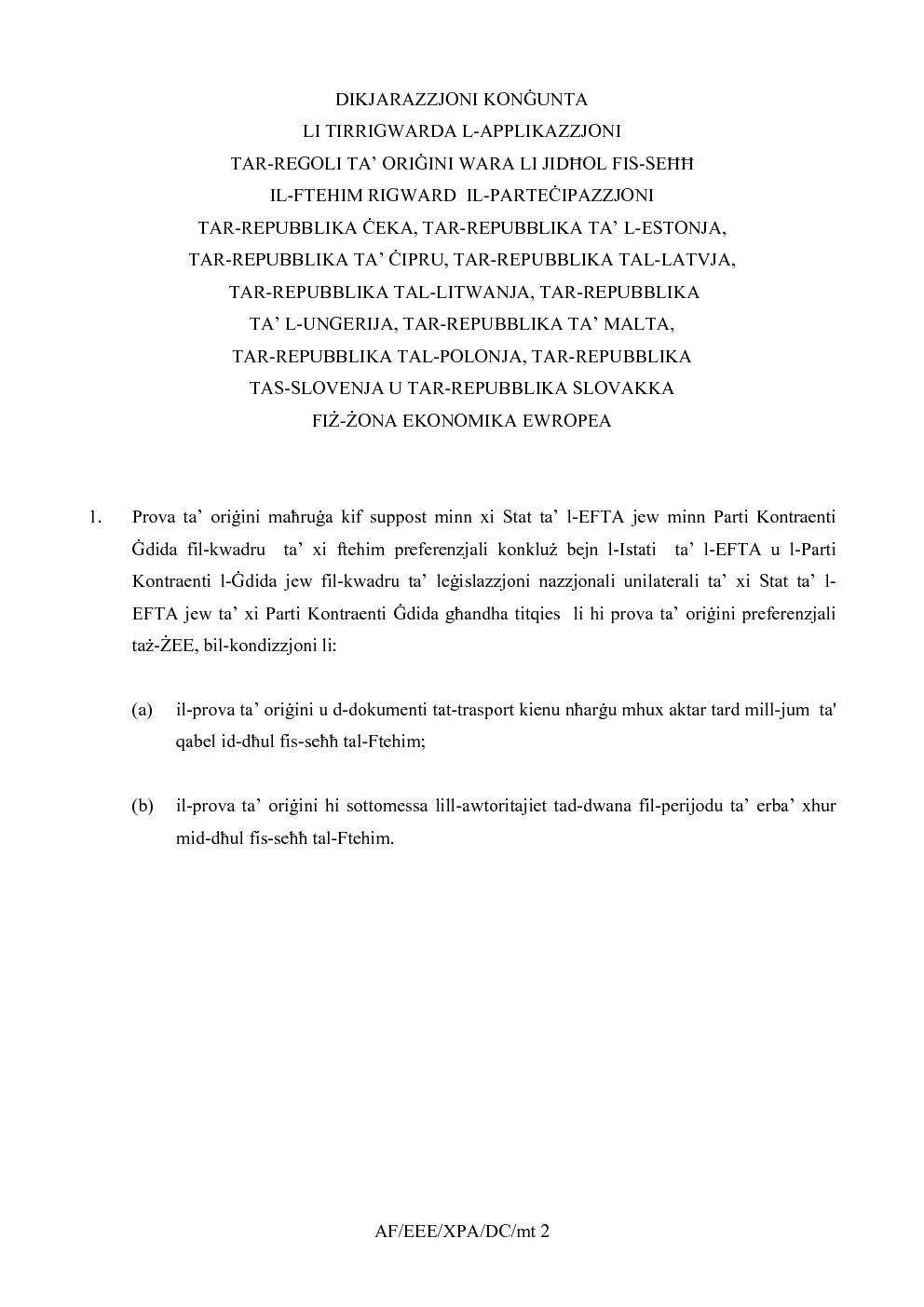 DIKJARAZZJONI KONĠUNTA
LI TIRRIGWARDA L-APPLIKAZZJONI
TAR-REGOLI TA' ORIĠINI WARA LI JIDĦOL FIS-SEĦĦ
IL-FTEHIM RIGWARD IL-PARTEĊIPAZZJONI
TAR-REPUBBLIKA ĊEKA, TAR-REPUBBLIKA TA' L-ESTONJA,
TAR-REPUBBLIKA TA' ĊIPRU, TAR-REPUBBLIKA TAL-LATVJA,
TAR-REPUBBLIKA TAL-LITWANJA, TAR-REPUBBLIKA
TA' L-UNGERIJA, TAR-REPUBBLIKA TA' MALTA,
TAR-REPUBBLIKA TAL-POLONJA, TAR-REPUBBLIKA
TAS-SLOVENJA U TAR-REPUBBLIKA SLOVAKKA
FIŻ-ŻONA EKONOMIKA EWROPEA

1. Prova ta' oriġini maħruġa kif suppost minn xi Stat ta' l-EFTA jew minn Parti Kontraenti Ġdida fil-kwadru ta' xi ftehim preferenzjali konkluż bejn l-Istati ta' l-EFTA u l-Parti Kontraenti l-Ġdida jew fil-kwadru ta' leġislazzjoni nazzjonali unilaterali ta' xi Stat ta' l-EFTA jew ta' xi Parti Kontraenti Ġdida għandha titqies li hi prova ta' oriġini preferenzjali taż-ŻEE, bil-kondizzjoni li:

(a) il-prova ta' oriġini u d-dokumenti tat-trasport kienu nħarġu mhux aktar tard mill-jum ta' qabel id-dħul fis-seħħ tal-Ftehim;

(b) il-prova ta' oriġini hi sottomessa lill-awtoritajiet tad-dwana fil-perijodu ta' erba' xhur mid-dħul fis-seħħ tal-Ftehim.

AF/EEE/XPA/DC/mt 2